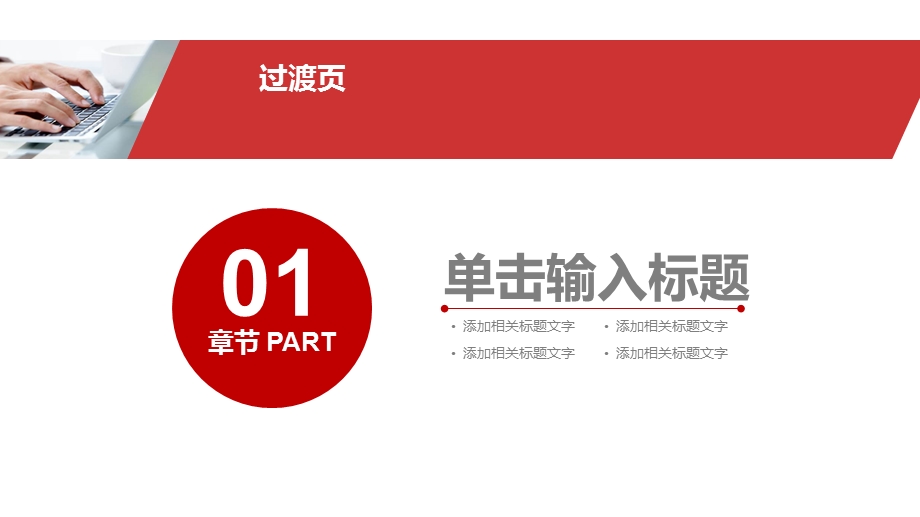 过渡页

01
章节 PART

单击输入标题

• 添加相关标题文字
• 添加相关标题文字
• 添加相关标题文字
• 添加相关标题文字